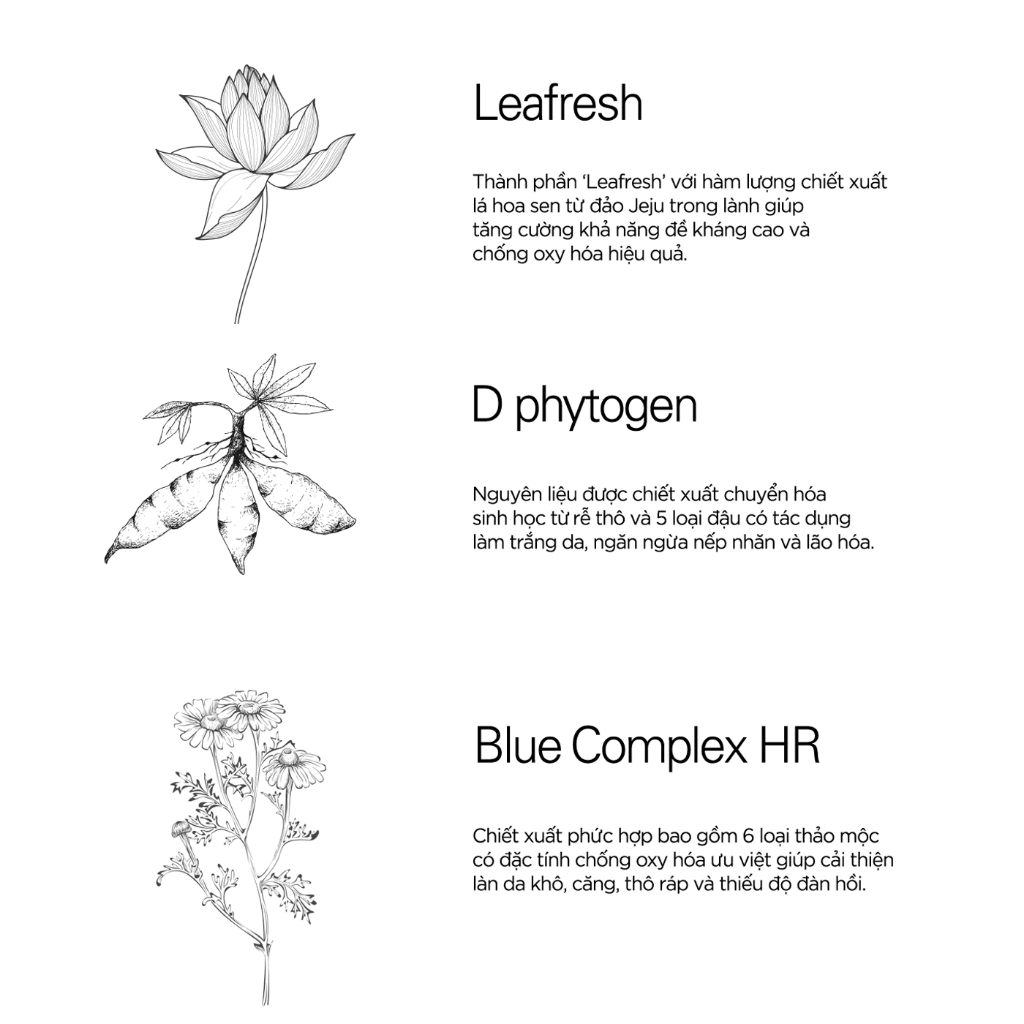 Leafresh

Thành phần 'Leafresh' với hàm lượng chiết xuất lá hoa sen từ đảo Jeju trong lành giúp tăng cường khả năng đề kháng cao và chống oxy hóa hiệu quả.

D phytogen

Nguyên liệu được chiết xuất chuyển hóa sinh học từ rễ thô và 5 loại đậu có tác dụng làm trắng da, ngăn ngừa nếp nhăn và lão hóa.

Blue Complex HR

Chiết xuất phức hợp bao gồm 6 loại thảo mộc có đặc tính chống oxy hóa ưu việt giúp cải thiện làn da khô, căng, thô ráp và thiếu độ đàn hồi.